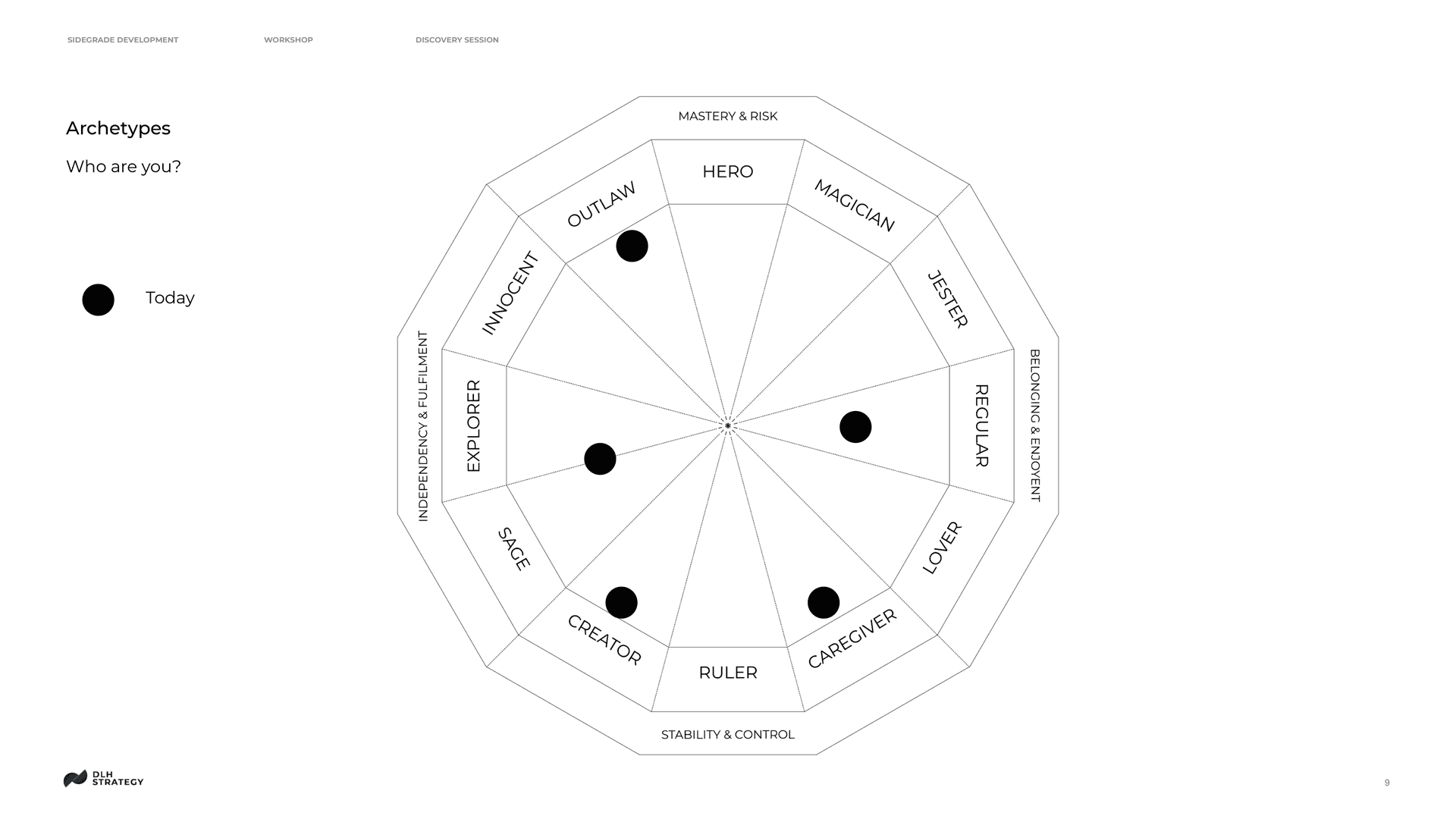 SIDEGRADE DEVELOPMENT WORKSHOP DISCOVERY SESSION

Archetypes

Who are you?

Today

MASTERY & RISK

HERO

MAGICIAN

JESTER

REGULAR

LOVER

CAREGIVER

RULER

CREATOR

SAGE

EXPLORER

INNOCENT

OUTLAW

BELONGING & ENJOYENT

STABILITY & CONTROL

INDEPENDENCY & FULFILMENT

DLH STRATEGY

9